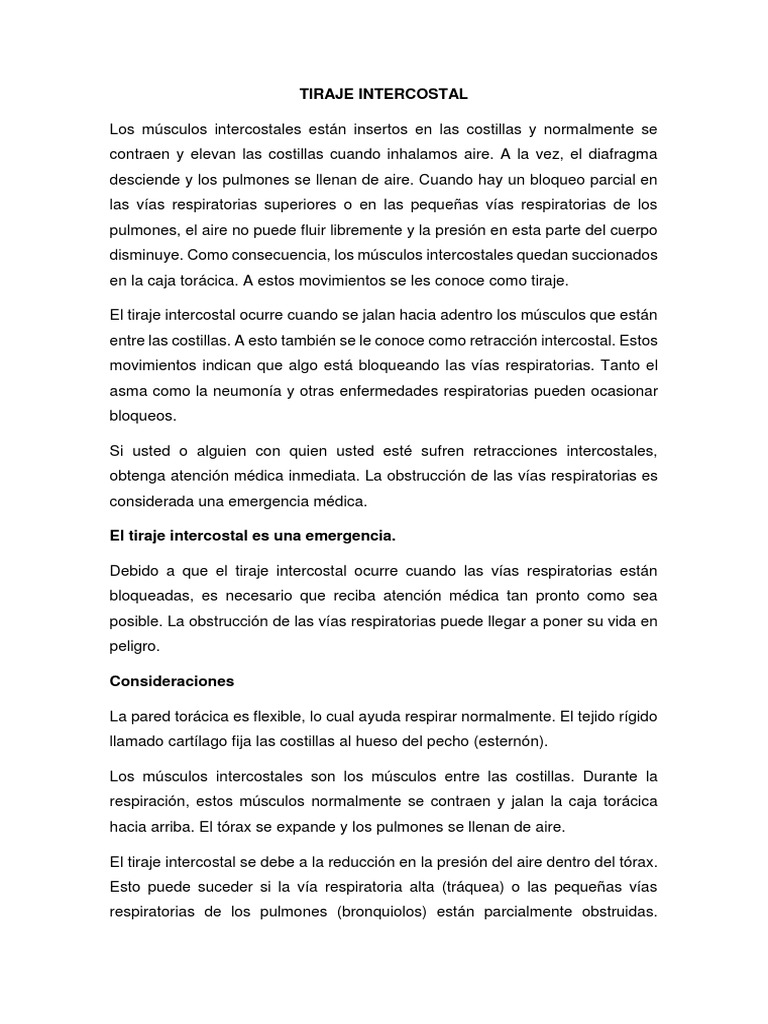 TIRAJE INTERCOSTAL

Los músculos intercostales están insertos en las costillas y normalmente se contraen y elevan las costillas cuando inhalamos aire. A la vez, el diafragma desciende y los pulmones se llenan de aire. Cuando hay un bloqueo parcial en las vías respiratorias superiores o en las pequeñas vías respiratorias de los pulmones, el aire no puede fluir libremente y la presión en esta parte del cuerpo disminuye. Como consecuencia, los músculos intercostales quedan succionados en la caja torácica. A estos movimientos se les conoce como tiraje.

El tiraje intercostal ocurre cuando se jalan hacia adentro los músculos que están entre las costillas. A esto también se le conoce como retracción intercostal. Estos movimientos indican que algo está bloqueando las vías respiratorias. Tanto el asma como la neumonía y otras enfermedades respiratorias pueden ocasionar bloqueos.

Si usted o alguien con quien usted esté sufren retracciones intercostales, obtenga atención médica inmediata. La obstrucción de las vías respiratorias es considerada una emergencia médica.

El tiraje intercostal es una emergencia.

Debido a que el tiraje intercostal ocurre cuando las vías respiratorias están bloqueadas, es necesario que reciba atención médica tan pronto como sea posible. La obstrucción de las vías respiratorias puede llegar a poner su vida en peligro.

Consideraciones

La pared torácica es flexible, lo cual ayuda respirar normalmente. El tejido rígido llamado cartílago fija las costillas al hueso del pecho (esternón).

Los músculos intercostales son los músculos entre las costillas. Durante la respiración, estos músculos normalmente se contraen y jalan la caja torácica hacia arriba. El tórax se expande y los pulmones se llenan de aire.

El tiraje intercostal se debe a la reducción en la presión del aire dentro del tórax. Esto puede suceder si la vía respiratoria alta (tráquea) o las pequeñas vías respiratorias de los pulmones (bronquiolos) están parcialmente obstruidas.